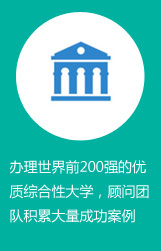 办理世界前200强的优质综合性大学，顾问团队积累大量成功案例